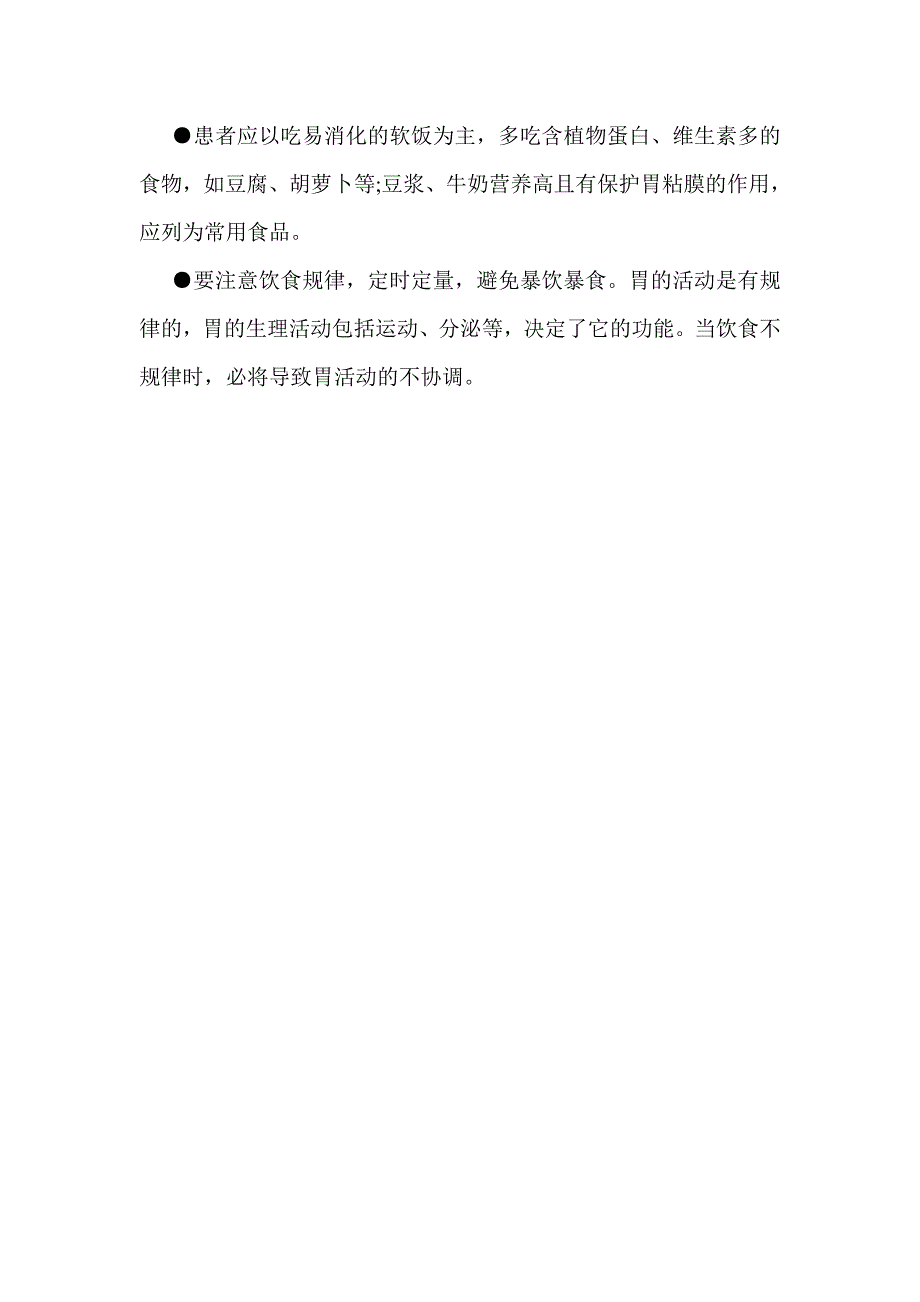 ●患者应以吃易消化的软饭为主，多吃含植物蛋白、维生素多的食物，如豆腐、胡萝卜等;豆浆、牛奶营养高且有保护胃粘膜的作用，应列为常用食品。

●要注意饮食规律，定时定量，避免暴饮暴食。胃的活动是有规律的，胃的生理活动包括运动、分泌等，决定了它的功能。当饮食不规律时，必将导致胃活动的不协调。